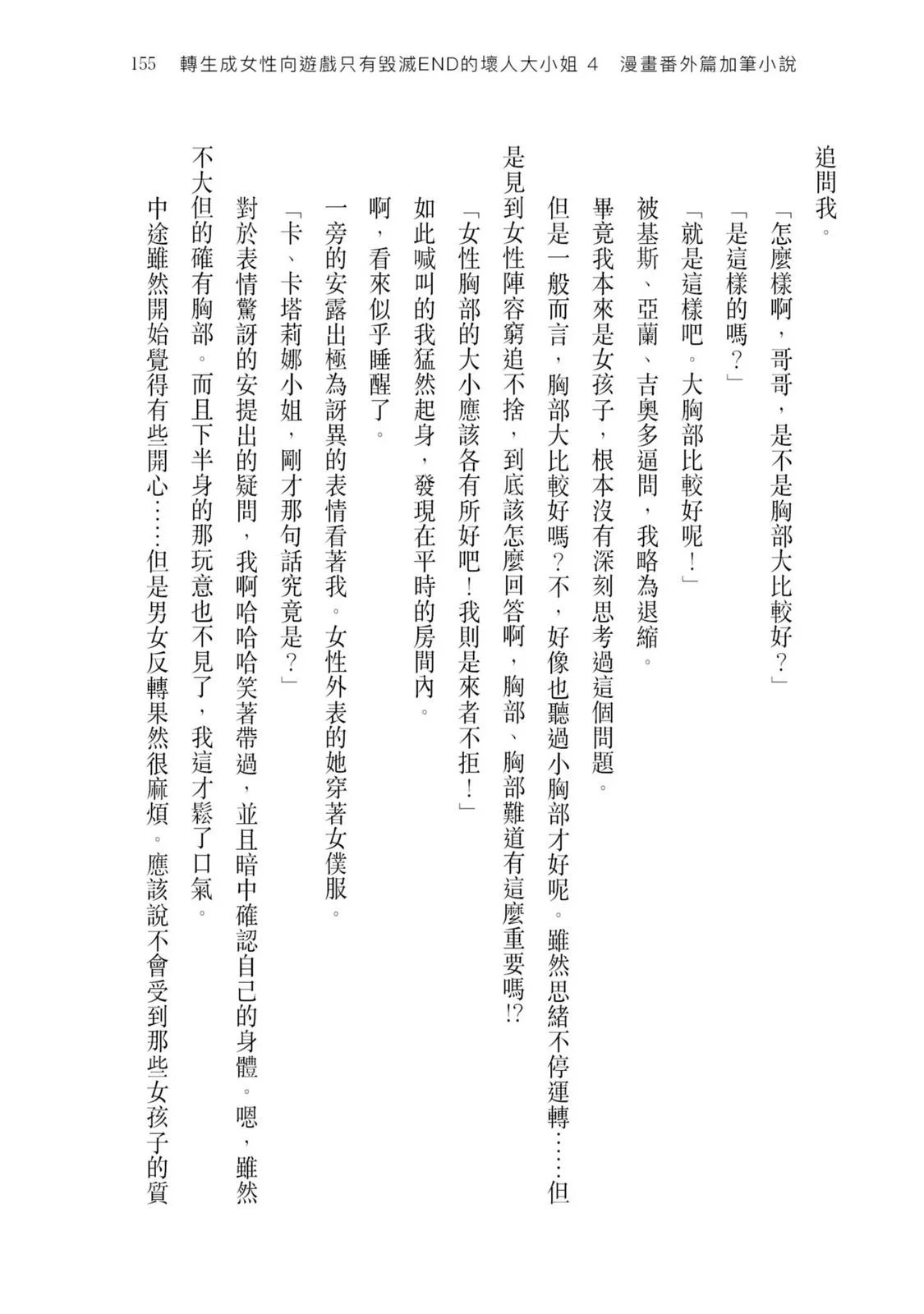 155　轉生成女性向遊戲只有毀滅END的壞人大小姐 4　漫畫番外篇加筆小說

追問我。

「怎麼樣啊，哥哥，是不是胸部大比較好？」

「是這樣的嗎？」

「就是這樣吧。大胸部比較好呢！」

被基斯、亞蘭、吉奧多逼問，我略為退縮。

畢竟我本來是女孩子，根本沒有深刻思考過這個問題。

但是一般而言，胸部大比較好嗎？不，好像也聽過小胸部才好呢。雖然思緒不停運轉……但是見到女性陣容窮追不捨，到底該怎麼回答啊，胸部、胸部難道有這麼重要嗎!?

「女性胸部的大小應該各有所好吧！我則是來者不拒！」

如此喊叫的我猛然起身，發現在平時的房間內。

啊，看來似乎睡醒了。

一旁的安露出極為訝異的表情看著我。女性外表的她穿著女僕服。

「卡、卡塔莉娜小姐，剛才那句話究竟是？」

對於表情驚訝的安提出的疑問，我啊哈哈笑著帶過，並且暗中確認自己的身體。嗯，雖然不大但的確有胸部。而且下半身的那玩意也不見了，我這才鬆了口氣。

中途雖然開始覺得有些開心……但是男女反轉果然很麻煩。應該說不會受到那些女孩子的質